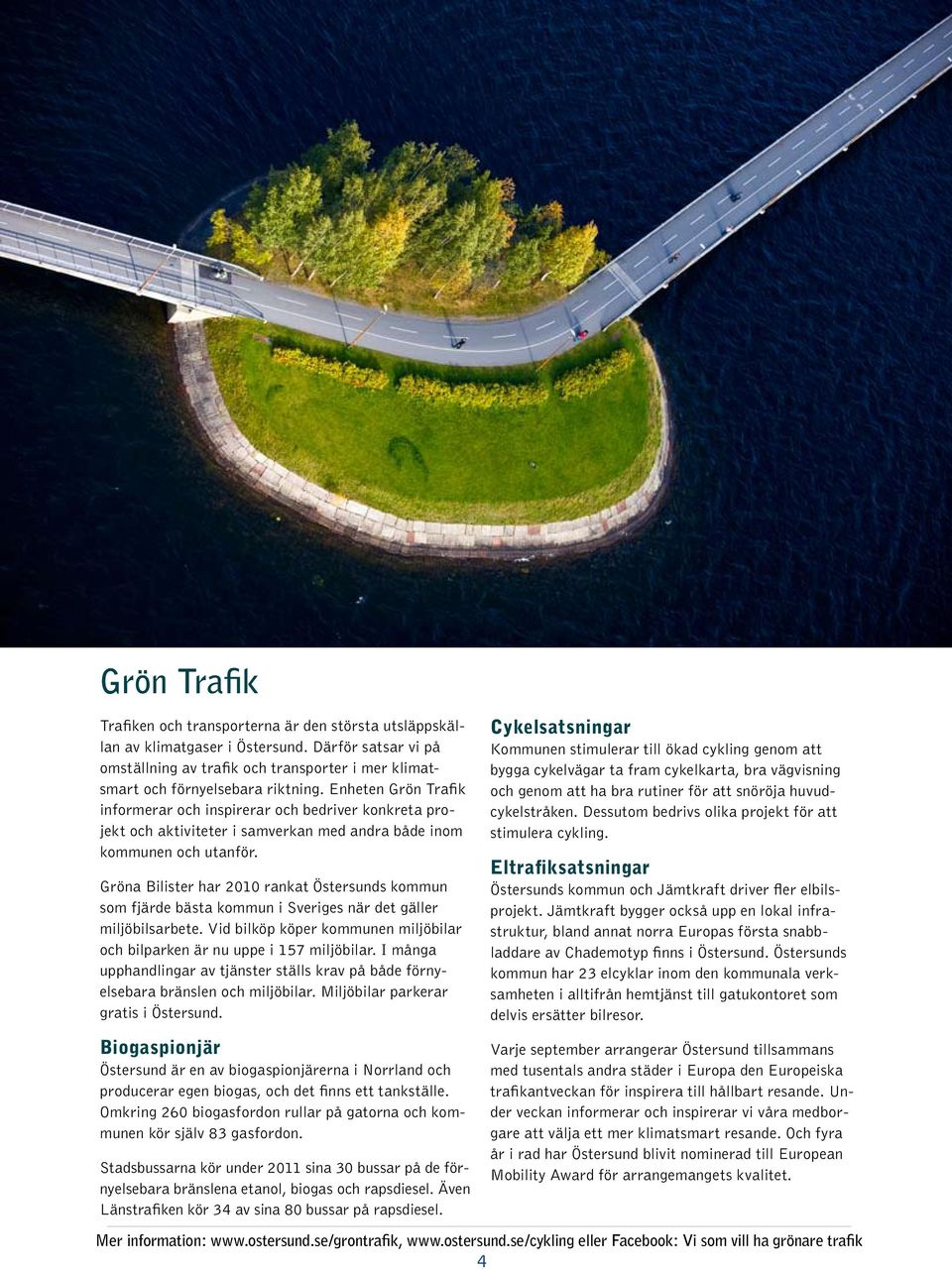 Grön Trafik

Trafiken och transporterna är den största utsläppskällan av klimatgaser i Östersund. Därför satsar vi på omställning av trafik och transporter i mer klimatsmart och förnyelsebara riktning. Enheten Grön Trafik informerar och inspirerar och bedriver konkreta projekt och aktiviteter i samverkan med andra både inom kommunen och utanför.

Gröna Bilister har 2010 rankat Östersunds kommun som fjärde bästa kommun i Sveriges när det gäller miljöbilsarbete. Vid bilköp köper kommunen miljöbilar och bilparken är nu uppe i 157 miljöbilar. I många upphandlingar av tjänster ställs krav på både förnyelsebara bränslen och miljöbilar. Miljöbilar parkerar gratis i Östersund.

Biogaspionjär
Östersund är en av biogaspionjärerna i Norrland och producerar egen biogas, och det finns ett tankställe. Omkring 260 biogasfordon rullar på gatorna och kommunen kör själv 83 gasfordon.

Stadsbussarna kör under 2011 sina 30 bussar på de förnyelsebara bränslena etanol, biogas och rapsdiesel. Även Länstrafiken kör 34 av sina 80 bussar på rapsdiesel.

Cykelsatsningar
Kommunen stimulerar till ökad cykling genom att bygga cykelvägar ta fram cykelkarta, bra vägvisning och genom att ha bra rutiner för att snöröja huvudcykelstråken. Dessutom bedrivs olika projekt för att stimulera cykling.

Eltrafiksatsningar
Östersunds kommun och Jämtkraft driver fler elbilsprojekt. Jämtkraft bygger också upp en lokal infrastruktur, bland annat norra Europas första snabbladdare av Chademotyp finns i Östersund. Östersunds kommun har 23 elcyklar inom den kommunala verksamheten i alltifrån hemtjänst till gatukontoret som delvis ersätter bilresor.

Varje september arrangerar Östersund tillsammans med tusentals andra städer i Europa den Europeiska trafikantveckan för inspirera till hållbart resande. Under veckan informerar och inspirerar vi våra medborgare att välja ett mer klimatsmart resande. Och fyra år i rad har Östersund blivit nominerad till European Mobility Award för arrangemangets kvalitet.

Mer information: www.ostersund.se/grontrafik, www.ostersund.se/cykling eller Facebook: Vi som vill ha grönare trafik
4